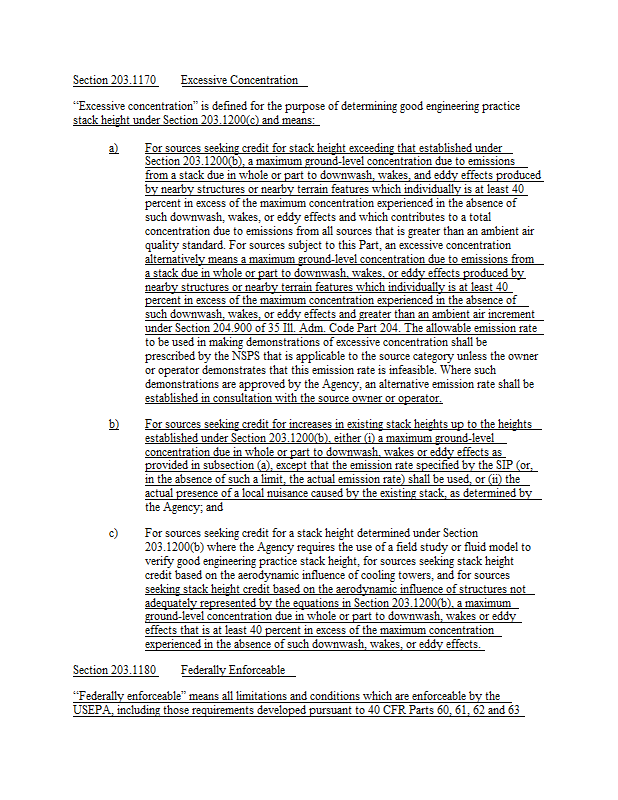 Section 203.1170 Excessive Concentration

"Excessive concentration" is defined for the purpose of determining good engineering practice stack height under Section 203.1200(c) and means:

a) For sources seeking credit for stack height exceeding that established under Section 203.1200(b), a maximum ground-level concentration due to emissions from a stack due in whole or part to downwash, wakes, and eddy effects produced by nearby structures or nearby terrain features which individually is at least 40 percent in excess of the maximum concentration experienced in the absence of such downwash, wakes, or eddy effects and which contributes to a total concentration due to emissions from all sources that is greater than an ambient air quality standard. For sources subject to this Part, an excessive concentration alternatively means a maximum ground-level concentration due to emissions from a stack due in whole or part to downwash, wakes, or eddy effects produced by nearby structures or nearby terrain features which individually is at least 40 percent in excess of the maximum concentration experienced in the absence of such downwash, wakes, or eddy effects and greater than an ambient air increment under Section 204.900 of 35 Ill. Adm. Code Part 204. The allowable emission rate to be used in making demonstrations of excessive concentration shall be prescribed by the NSPS that is applicable to the source category unless the owner or operator demonstrates that this emission rate is infeasible. Where such demonstrations are approved by the Agency, an alternative emission rate shall be established in consultation with the source owner or operator.

b) For sources seeking credit for increases in existing stack heights up to the heights established under Section 203.1200(b), either (i) a maximum ground-level concentration due in whole or part to downwash, wakes or eddy effects as provided in subsection (a), except that the emission rate specified by the SIP (or, in the absence of such a limit, the actual emission rate) shall be used, or (ii) the actual presence of a local nuisance caused by the existing stack, as determined by the Agency; and

c) For sources seeking credit for a stack height determined under Section 203.1200(b) where the Agency requires the use of a field study or fluid model to verify good engineering practice stack height, for sources seeking stack height credit based on the aerodynamic influence of cooling towers, and for sources seeking stack height credit based on the aerodynamic influence of structures not adequately represented by the equations in Section 203.1200(b), a maximum ground-level concentration due in whole or part to downwash, wakes or eddy effects that is at least 40 percent in excess of the maximum concentration experienced in the absence of such downwash, wakes, or eddy effects.

Section 203.1180 Federally Enforceable

"Federally enforceable" means all limitations and conditions which are enforceable by the USEPA, including those requirements developed pursuant to 40 CFR Parts 60, 61, 62 and 63